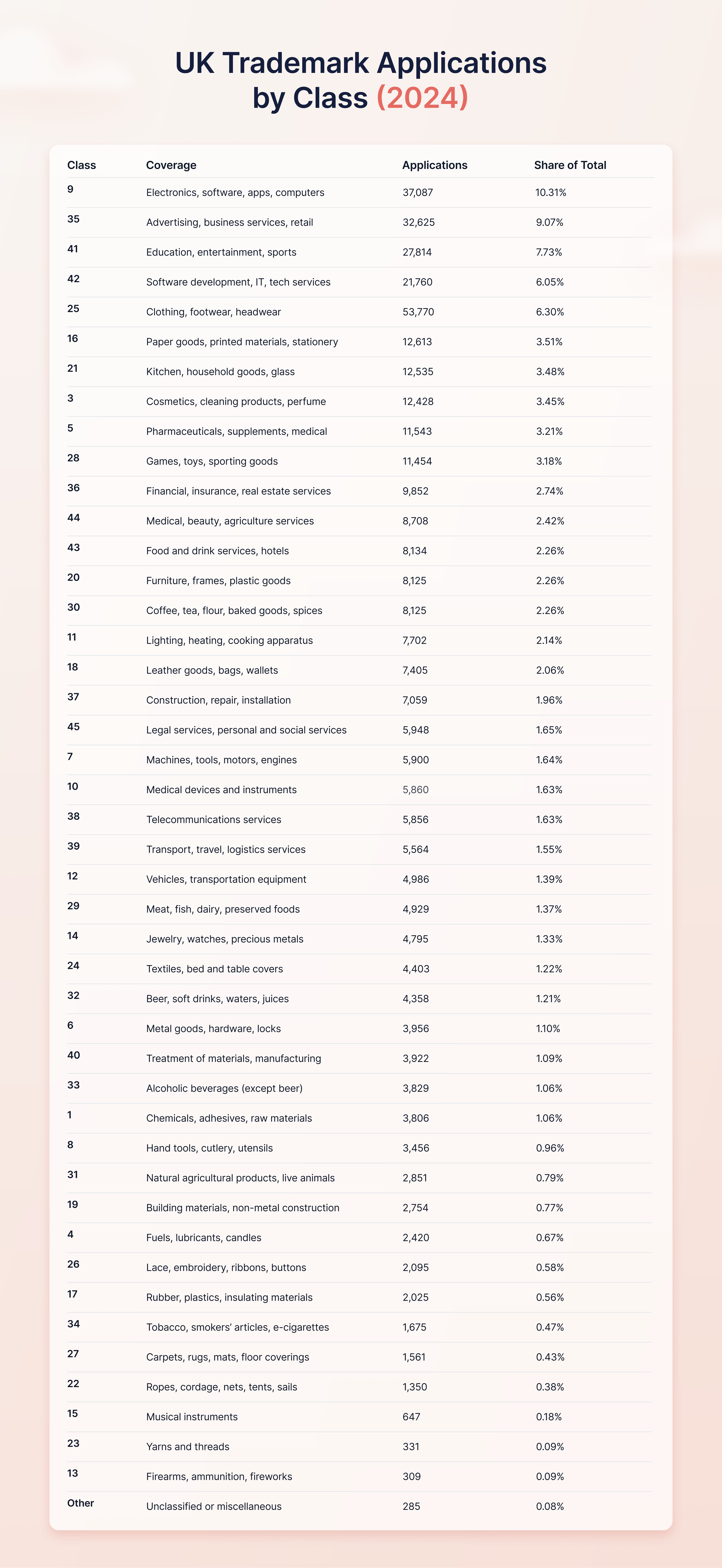 UK Trademark Applications by Class (2024)

| Class | Coverage | Applications | Share of Total |
|---|---|---|---|
| 9 | Electronics, software, apps, computers | 37,087 | 10.31% |
| 35 | Advertising, business services, retail | 32,625 | 9.07% |
| 41 | Education, entertainment, sports | 27,814 | 7.73% |
| 42 | Software development, IT, tech services | 21,760 | 6.05% |
| 25 | Clothing, footwear, headwear | 53,770 | 6.30% |
| 16 | Paper goods, printed materials, stationery | 12,613 | 3.51% |
| 21 | Kitchen, household goods, glass | 12,535 | 3.48% |
| 3 | Cosmetics, cleaning products, perfume | 12,428 | 3.45% |
| 5 | Pharmaceuticals, supplements, medical | 11,543 | 3.21% |
| 28 | Games, toys, sporting goods | 11,454 | 3.18% |
| 36 | Financial, insurance, real estate services | 9,852 | 2.74% |
| 44 | Medical, beauty, agriculture services | 8,708 | 2.42% |
| 43 | Food and drink services, hotels | 8,134 | 2.26% |
| 20 | Furniture, frames, plastic goods | 8,125 | 2.26% |
| 30 | Coffee, tea, flour, baked goods, spices | 8,125 | 2.26% |
| 11 | Lighting, heating, cooking apparatus | 7,702 | 2.14% |
| 18 | Leather goods, bags, wallets | 7,405 | 2.06% |
| 37 | Construction, repair, installation | 7,059 | 1.96% |
| 45 | Legal services, personal and social services | 5,948 | 1.65% |
| 7 | Machines, tools, motors, engines | 5,900 | 1.64% |
| 10 | Medical devices and instruments | 5,860 | 1.63% |
| 38 | Telecommunications services | 5,856 | 1.63% |
| 39 | Transport, travel, logistics services | 5,564 | 1.55% |
| 12 | Vehicles, transportation equipment | 4,986 | 1.39% |
| 29 | Meat, fish, dairy, preserved foods | 4,929 | 1.37% |
| 14 | Jewelry, watches, precious metals | 4,795 | 1.33% |
| 24 | Textiles, bed and table covers | 4,403 | 1.22% |
| 32 | Beer, soft drinks, waters, juices | 4,358 | 1.21% |
| 6 | Metal goods, hardware, locks | 3,956 | 1.10% |
| 40 | Treatment of materials, manufacturing | 3,922 | 1.09% |
| 33 | Alcoholic beverages (except beer) | 3,829 | 1.06% |
| 1 | Chemicals, adhesives, raw materials | 3,806 | 1.06% |
| 8 | Hand tools, cutlery, utensils | 3,456 | 0.96% |
| 31 | Natural agricultural products, live animals | 2,851 | 0.79% |
| 19 | Building materials, non-metal construction | 2,754 | 0.77% |
| 4 | Fuels, lubricants, candles | 2,420 | 0.67% |
| 26 | Lace, embroidery, ribbons, buttons | 2,095 | 0.58% |
| 17 | Rubber, plastics, insulating materials | 2,025 | 0.56% |
| 34 | Tobacco, smokers' articles, e-cigarettes | 1,675 | 0.47% |
| 27 | Carpets, rugs, mats, floor coverings | 1,561 | 0.43% |
| 22 | Ropes, cordage, nets, tents, sails | 1,350 | 0.38% |
| 15 | Musical instruments | 647 | 0.18% |
| 23 | Yarns and threads | 331 | 0.09% |
| 13 | Firearms, ammunition, fireworks | 309 | 0.09% |
| Other | Unclassified or miscellaneous | 285 | 0.08% |